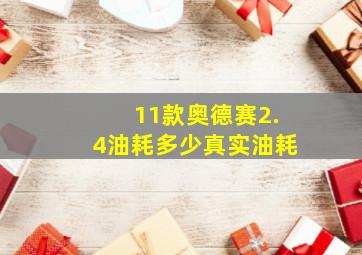 11款奥德赛2.4油耗多少真实油耗